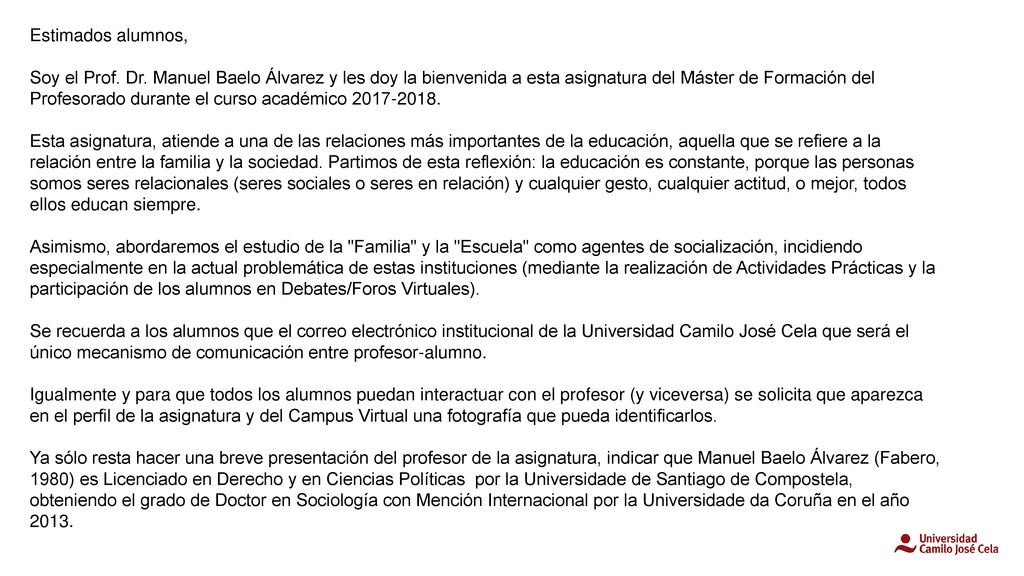 Estimados alumnos,

Soy el Prof. Dr. Manuel Baelo Álvarez y les doy la bienvenida a esta asignatura del Máster de Formación del Profesorado durante el curso académico 2017-2018.

Esta asignatura, atiende a una de las relaciones más importantes de la educación, aquella que se refiere a la relación entre la familia y la sociedad. Partimos de esta reflexión: la educación es constante, porque las personas somos seres relacionales (seres sociales o seres en relación) y cualquier gesto, cualquier actitud, o mejor, todos ellos educan siempre.

Asimismo, abordaremos el estudio de la "Familia" y la "Escuela" como agentes de socialización, incidiendo especialmente en la actual problemática de estas instituciones (mediante la realización de Actividades Prácticas y la participación de los alumnos en Debates/Foros Virtuales).

Se recuerda a los alumnos que el correo electrónico institucional de la Universidad Camilo José Cela que será el único mecanismo de comunicación entre profesor-alumno.

Igualmente y para que todos los alumnos puedan interactuar con el profesor (y viceversa) se solicita que aparezca en el perfil de la asignatura y del Campus Virtual una fotografía que pueda identificarlos.

Ya sólo resta hacer una breve presentación del profesor de la asignatura, indicar que Manuel Baelo Álvarez (Fabero, 1980) es Licenciado en Derecho y en Ciencias Políticas por la Universidade de Santiago de Compostela, obteniendo el grado de Doctor en Sociología con Mención Internacional por la Universidade da Coruña en el año 2013.

Universidad Camilo José Cela